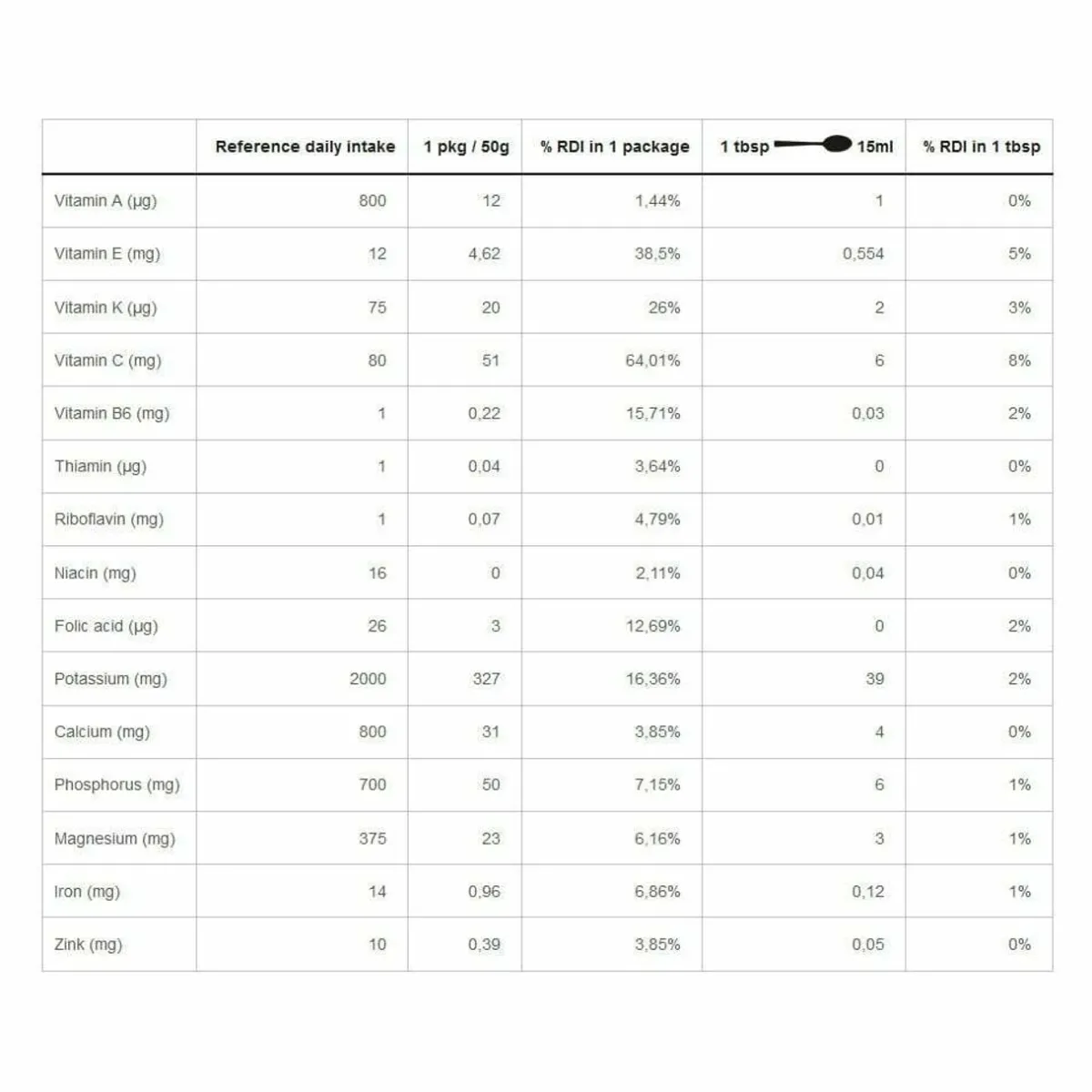 |  | Reference daily intake | 1 pkg / 50g | % RDI in 1 package | 1 tbsp 15ml | % RDI in 1 tbsp |
|---|---|---|---|---|---|
| Vitamin A (µg) | 800 | 12 | 1,44% | 1 | 0% |
| Vitamin E (mg) | 12 | 4,62 | 38,5% | 0,554 | 5% |
| Vitamin K (µg) | 75 | 20 | 26% | 2 | 3% |
| Vitamin C (mg) | 80 | 51 | 64,01% | 6 | 8% |
| Vitamin B6 (mg) | 1 | 0,22 | 15,71% | 0,03 | 2% |
| Thiamin (µg) | 1 | 0,04 | 3,64% | 0 | 0% |
| Riboflavin (mg) | 1 | 0,07 | 4,79% | 0,01 | 1% |
| Niacin (mg) | 16 | 0 | 2,11% | 0,04 | 0% |
| Folic acid (µg) | 26 | 3 | 12,69% | 0 | 2% |
| Potassium (mg) | 2000 | 327 | 16,36% | 39 | 2% |
| Calcium (mg) | 800 | 31 | 3,85% | 4 | 0% |
| Phosphorus (mg) | 700 | 50 | 7,15% | 6 | 1% |
| Magnesium (mg) | 375 | 23 | 6,16% | 3 | 1% |
| Iron (mg) | 14 | 0,96 | 6,86% | 0,12 | 1% |
| Zink (mg) | 10 | 0,39 | 3,85% | 0,05 | 0% |